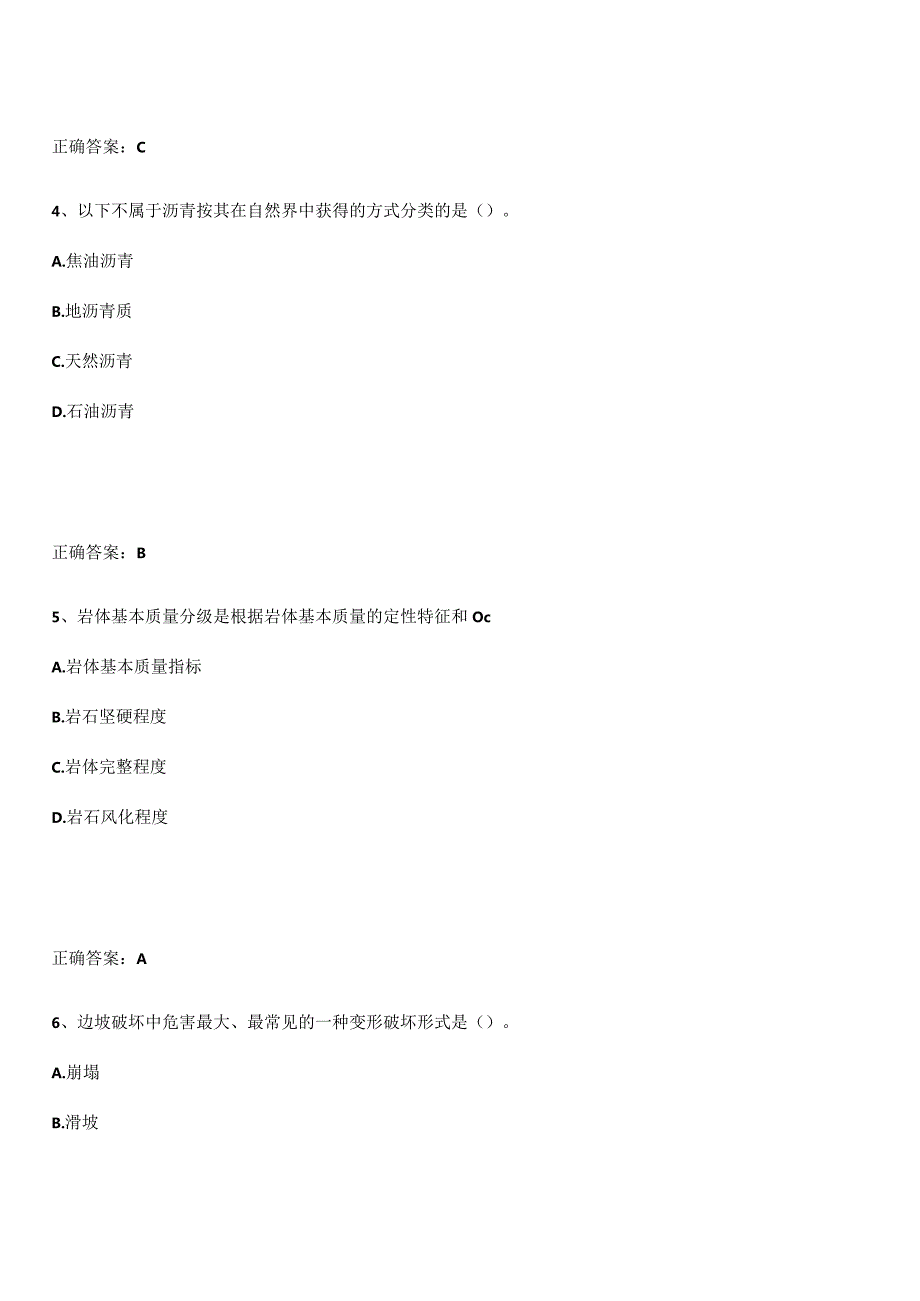 正确答案：C

4、以下不属于沥青按其在自然界中获得的方式分类的是（）。

A.焦油沥青

B.地沥青质

C.天然沥青

D.石油沥青

正确答案：B

5、岩体基本质量分级是根据岩体基本质量的定性特征和Oc

A.岩体基本质量指标

B.岩石坚硬程度

C.岩体完整程度

D.岩石风化程度

正确答案：A

6、边坡破坏中危害最大、最常见的一种变形破坏形式是（）。

A.崩塌

B.滑坡